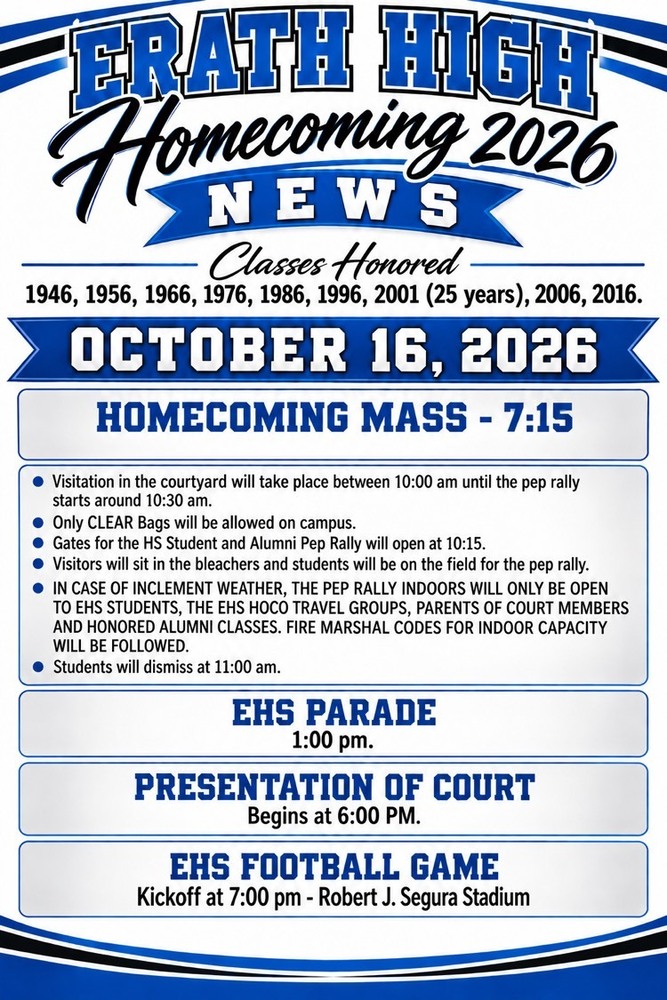 ERATH HIGH
Homecoming 2026
NEWS

Classes Honored
1946, 1956, 1966, 1976, 1986, 1996, 2001 (25 years), 2006, 2016.

OCTOBER 16, 2026

HOMECOMING MASS - 7:15

• Visitation in the courtyard will take place between 10:00 am until the pep rally starts around 10:30 am.
• Only CLEAR Bags will be allowed on campus.
• Gates for the HS Student and Alumni Pep Rally will open at 10:15.
• Visitors will sit in the bleachers and students will be on the field for the pep rally.
• IN CASE OF INCLEMENT WEATHER, THE PEP RALLY INDOORS WILL ONLY BE OPEN TO EHS STUDENTS, THE EHS HOCO TRAVEL GROUPS, PARENTS OF COURT MEMBERS AND HONORED ALUMNI CLASSES. FIRE MARSHAL CODES FOR INDOOR CAPACITY WILL BE FOLLOWED.
• Students will dismiss at 11:00 am.

EHS PARADE
1:00 pm.

PRESENTATION OF COURT
Begins at 6:00 PM.

EHS FOOTBALL GAME
Kickoff at 7:00 pm - Robert J. Segura Stadium